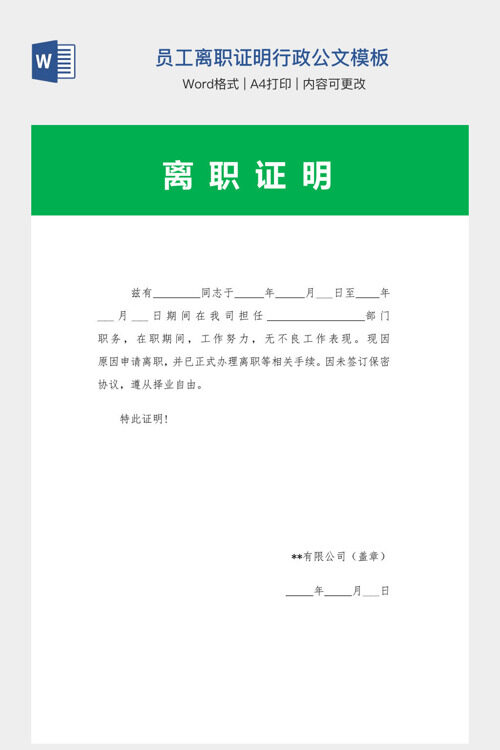 W

员工离职证明行政公文模板

Word格式 | A4打印 | 内容可更改

离职证明

兹有____同志于____年____月____日至____年____月____日期间在我司担任____部门职务，在职期间，工作努力，无不良工作表现。现因原因申请离职，并已正式办理离职等相关手续。因未签订保密协议，遵从择业自由。

特此证明！

**有限公司（盖章）

____年____月____日